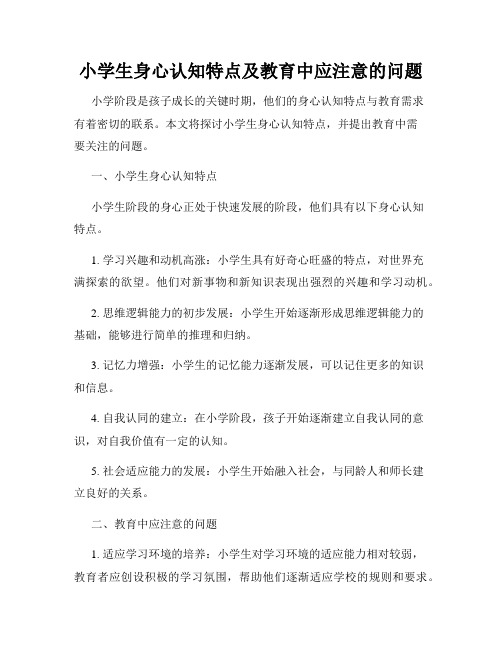 小学生身心认知特点及教育中应注意的问题

小学阶段是孩子成长的关键时期，他们的身心认知特点与教育需求有着密切的联系。本文将探讨小学生身心认知特点，并提出教育中需要关注的问题。

一、小学生身心认知特点

小学生阶段的身心正处于快速发展的阶段，他们具有以下身心认知特点。

1. 学习兴趣和动机高涨：小学生具有好奇心旺盛的特点，对世界充满探索的欲望。他们对新事物和新知识表现出强烈的兴趣和学习动机。

2. 思维逻辑能力的初步发展：小学生开始逐渐形成思维逻辑能力的基础，能够进行简单的推理和归纳。

3. 记忆力增强：小学生的记忆能力逐渐发展，可以记住更多的知识和信息。

4. 自我认同的建立：在小学阶段，孩子开始逐渐建立自我认同的意识，对自我价值有一定的认知。

5. 社会适应能力的发展：小学生开始融入社会，与同龄人和师长建立良好的关系。

二、教育中应注意的问题

1. 适应学习环境的培养：小学生对学习环境的适应能力相对较弱，教育者应创设积极的学习氛围，帮助他们逐渐适应学校的规则和要求。